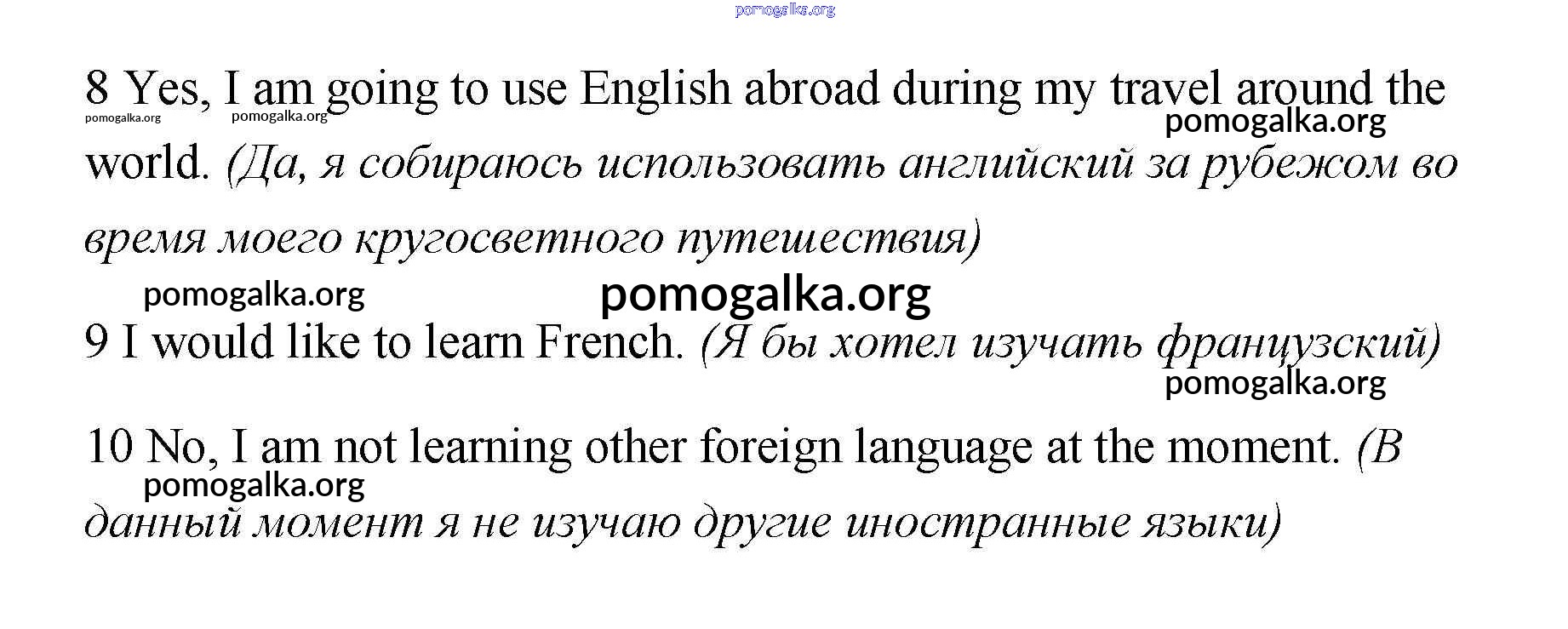 8 Yes, I am going to use English abroad during my travel around the world. (Да, я собираюсь использовать английский за рубежом во время моего кругосветного путешествия)

9 I would like to learn French. (Я бы хотел изучать французский)

10 No, I am not learning other foreign language at the moment. (В данный момент я не изучаю другие иностранные языки)

pomogalka.org